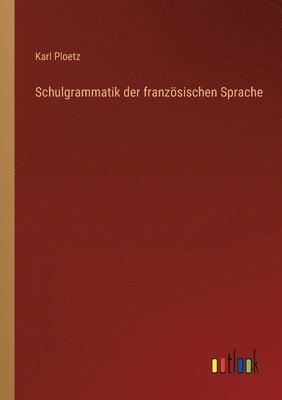 Karl Ploetz

Schulgrammatik der französischen Sprache

outlook